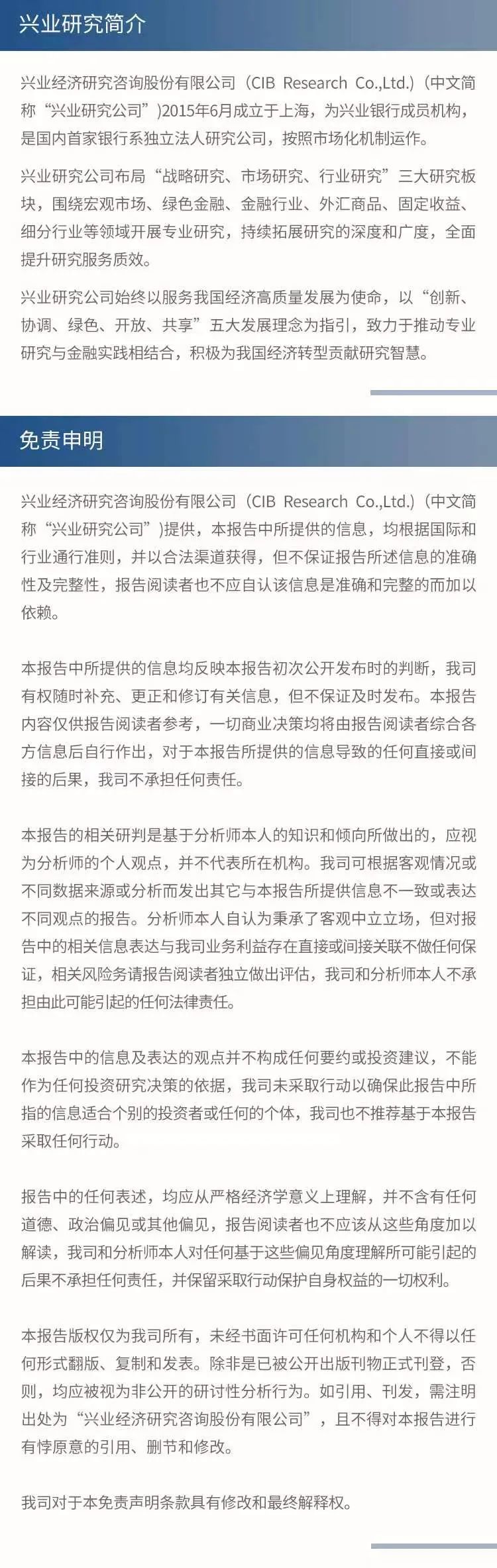 兴业研究简介

兴业经济研究咨询股份有限公司（CIB Research Co.,Ltd.）（中文简称“兴业研究公司”)2015年6月成立于上海，为兴业银行成员机构，是国内首家银行系独立法人研究公司，按照市场化机制运作。

兴业研究公司布局“战略研究、市场研究、行业研究”三大研究板块，围绕宏观市场、绿色金融、金融行业、外汇商品、固定收益、细分行业等领域开展专业研究，持续拓展研究的深度和广度，全面提升研究服务质效。

兴业研究公司始终以服务我国经济高质量发展为使命，以“创新、协调、绿色、开放、共享”五大发展理念为指引，致力于推动专业研究与金融实践相结合，积极为我国经济转型贡献研究智慧。

免责申明

兴业经济研究咨询股份有限公司（CIB Research Co.,Ltd.）（中文简称“兴业研究公司”)提供，本报告中所提供的信息，均根据国际和行业通行准则，并以合法渠道获得，但不保证报告所述信息的准确性及完整性，报告阅读者也不应自认该信息是准确和完整的而加以依赖。

本报告中所提供的信息均反映本报告初次公开发布时的判断，我司有权随时补充、更正和修订有关信息，但不保证及时发布。本报告内容仅供报告阅读者参考，一切商业决策均将由报告阅读者综合各方信息后自行作出，对于本报告所提供的信息导致的任何直接或间接的后果，我司不承担任何责任。

本报告的相关研判是基于分析师本人的知识和倾向所做出的，应视为分析师的个人观点，并不代表所在机构。我司可根据客观情况或不同数据来源或分析而发出其它与本报告所提供信息不一致或表达不同观点的报告。分析师本人自认为秉承了客观中立立场，但对报告中的相关信息表达与我司业务利益存在直接或间接关联不做任何保证，相关风险务请报告阅读者独立做出评估，我司和分析师本人不承担由此可能引起的任何法律责任。

本报告中的信息及表达的观点并不构成任何要约或投资建议，不能作为任何投资研究决策的依据，我司未采取行动以确保此报告中所指的信息适合个别的投资者或任何的个体，我司也不推荐基于本报告采取任何行动。

报告中的任何表述，均应从严格经济学意义上理解，并不含有任何道德、政治偏见或其他偏见，报告阅读者也不应该从这些角度加以解读，我司和分析师本人对任何基于这些偏见角度理解所可能引起的后果不承担任何责任，并保留采取行动保护自身权益的一切权利。

本报告版权仅为我司所有，未经书面许可任何机构和个人不得以任何形式翻版、复制和发表。除非是已被公开出版刊物正式刊登，否则，均应被视为非公开的研讨性分析行为。如引用、刊发，需注明出处为“兴业经济研究咨询股份有限公司”，且不得对本报告进行有悖原意的引用、删节和修改。

我司对于本免责声明条款具有修改和最终解释权。